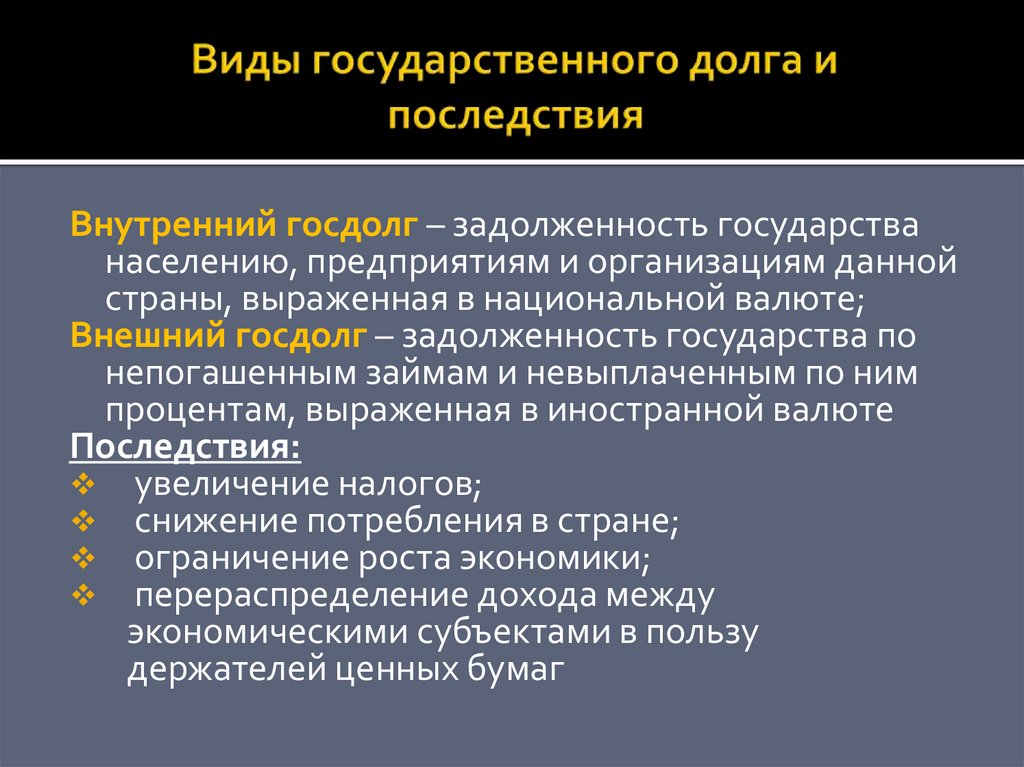 Виды государственного долга и последствия

Внутренний госдолг – задолженность государства населению, предприятиям и организациям данной страны, выраженная в национальной валюте;
Внешний госдолг – задолженность государства по непогашенным займам и невыплаченным по ним процентам, выраженная в иностранной валюте
Последствия:
❖ увеличение налогов;
❖ снижение потребления в стране;
❖ ограничение роста экономики;
❖ перераспределение дохода между экономическими субъектами в пользу держателей ценных бумаг